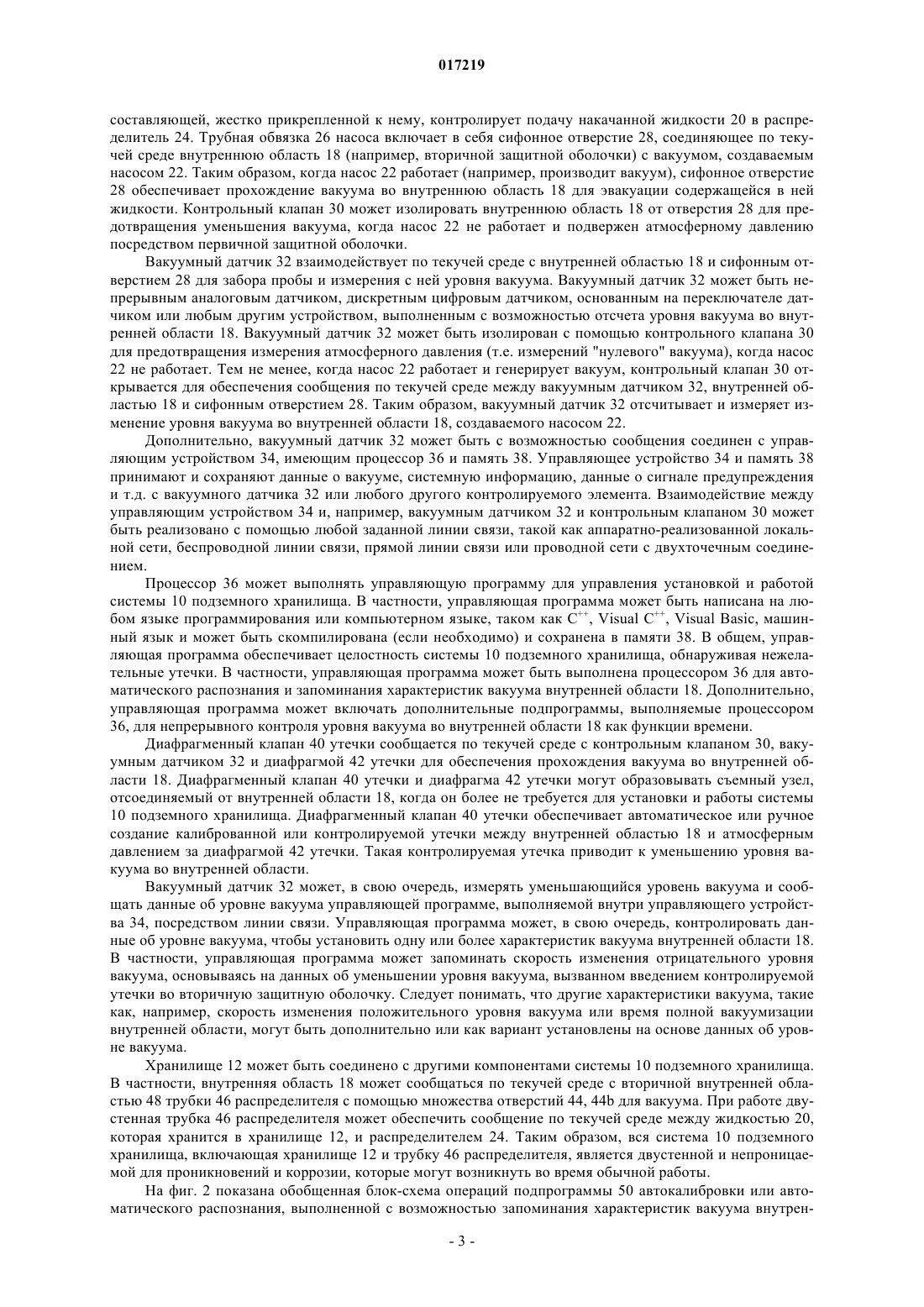 017219

составляющей, жестко прикрепленной к нему, контролирует подачу накачанной жидкости 20 в распределитель 24. Трубная обвязка 26 насоса включает в себя сифонное отверстие 28, соединяющее по текучей среде внутреннюю область 18 (например, вторичной защитной оболочки) с вакуумом, создаваемым насосом 22. Таким образом, когда насос 22 работает (например, производит вакуум), сифонное отверстие 28 обеспечивает прохождение вакуума во внутреннюю область 18 для эвакуации содержащейся в ней жидкости. Контрольный клапан 30 может изолировать внутреннюю область 18 от отверстия 28 для предотвращения уменьшения вакуума, когда насос 22 не работает и подвержен атмосферному давлению посредством первичной защитной оболочки.

Вакуумный датчик 32 взаимодействует по текучей среде с внутренней областью 18 и сифонным отверстием 28 для забора пробы и измерения с ней уровня вакуума. Вакуумный датчик 32 может быть непрерывным аналоговым датчиком, дискретным цифровым датчиком, основанным на переключателе датчиком или любым другим устройством, выполненным с возможностью отсчета уровня вакуума во внутренней области 18. Вакуумный датчик 32 может быть изолирован с помощью контрольного клапана 30 для предотвращения измерения атмосферного давления (т.е. измерений "нулевого" вакуума), когда насос 22 не работает. Тем не менее, когда насос 22 работает и генерирует вакуум, контрольный клапан 30 открывается для обеспечения сообщения по текучей среде между вакуумным датчиком 32, внутренней областью 18 и сифонным отверстием 28. Таким образом, вакуумный датчик 32 отсчитывает и измеряет изменение уровня вакуума во внутренней области 18, создаваемого насосом 22.

Дополнительно, вакуумный датчик 32 может быть с возможностью сообщения соединен с управляющим устройством 34, имеющим процессор 36 и память 38. Управляющее устройство 34 и память 38 принимают и сохраняют данные о вакууме, системную информацию, данные о сигнале предупреждения и т.д. с вакуумного датчика 32 или любого другого контролируемого элемента. Взаимодействие между управляющим устройством 34 и, например, вакуумным датчиком 32 и контрольным клапаном 30 может быть реализовано с помощью любой заданной линии связи, такой как аппаратно-реализованной локальной сети, беспроводной линии связи, прямой линии связи или проводной сети с двухточечным соединением.

Процессор 36 может выполнять управляющую программу для управления установкой и работой системы 10 подземного хранилища. В частности, управляющая программа может быть написана на любом языке программирования или компьютерном языке, таком как $C^{++}$, Visual $C^{++}$, Visual Basic, машинный язык и может быть скомпилирована (если необходимо) и сохранена в памяти 38. В общем, управляющая программа обеспечивает целостность системы 10 подземного хранилища, обнаруживая нежелательные утечки. В частности, управляющая программа может быть выполнена процессором 36 для автоматического распознания и запоминания характеристик вакуума внутренней области 18. Дополнительно, управляющая программа может включать дополнительные подпрограммы, выполняемые процессором 36, для непрерывного контроля уровня вакуума во внутренней области 18 как функции времени.

Диафрагменный клапан 40 утечки сообщается по текучей среде с контрольным клапаном 30, вакуумным датчиком 32 и диафрагмой 42 утечки для обеспечения прохождения вакуума во внутренней области 18. Диафрагменный клапан 40 утечки и диафрагма 42 утечки могут образовывать съемный узел, отсоединяемый от внутренней области 18, когда он более не требуется для установки и работы системы 10 подземного хранилища. Диафрагменный клапан 40 утечки обеспечивает автоматическое или ручное создание калиброванной или контролируемой утечки между внутренней областью 18 и атмосферным давлением за диафрагмой 42 утечки. Такая контролируемая утечка приводит к уменьшению уровня вакуума во внутренней области.

Вакуумный датчик 32 может, в свою очередь, измерять уменьшающийся уровень вакуума и сообщать данные об уровне вакуума управляющей программе, выполняемой внутри управляющего устройства 34, посредством линии связи. Управляющая программа может, в свою очередь, контролировать данные об уровне вакуума, чтобы установить одну или более характеристик вакуума внутренней области 18. В частности, управляющая программа может запоминать скорость изменения отрицательного уровня вакуума, основываясь на данных об уменьшении уровня вакуума, вызванном введением контролируемой утечки во вторичную защитную оболочку. Следует понимать, что другие характеристики вакуума, такие как, например, скорость изменения положительного уровня вакуума или время полной вакуумизации внутренней области, могут быть дополнительно или как вариант установлены на основе данных об уровне вакуума.

Хранилище 12 может быть соединено с другими компонентами системы 10 подземного хранилища. В частности, внутренняя область 18 может сообщаться по текучей среде с вторичной внутренней областью 48 трубки 46 распределителя с помощью множества отверстий 44, 44b для вакуума. При работе двустенная трубка 46 распределителя может обеспечить сообщение по текучей среде между жидкостью 20, которая хранится в хранилище 12, и распределителем 24. Таким образом, вся система 10 подземного хранилища, включающая хранилище 12 и трубку 46 распределителя, является двустенной и непроницаемой для проникновений и коррозии, которые могут возникнуть во время обычной работы.

На фиг. 2 показана обобщенная блок-схема операций подпрограммы 50 автокалибровки или автоматического распознания, выполненной с возможностью запоминания характеристик вакуума внутрен-

- 3 -